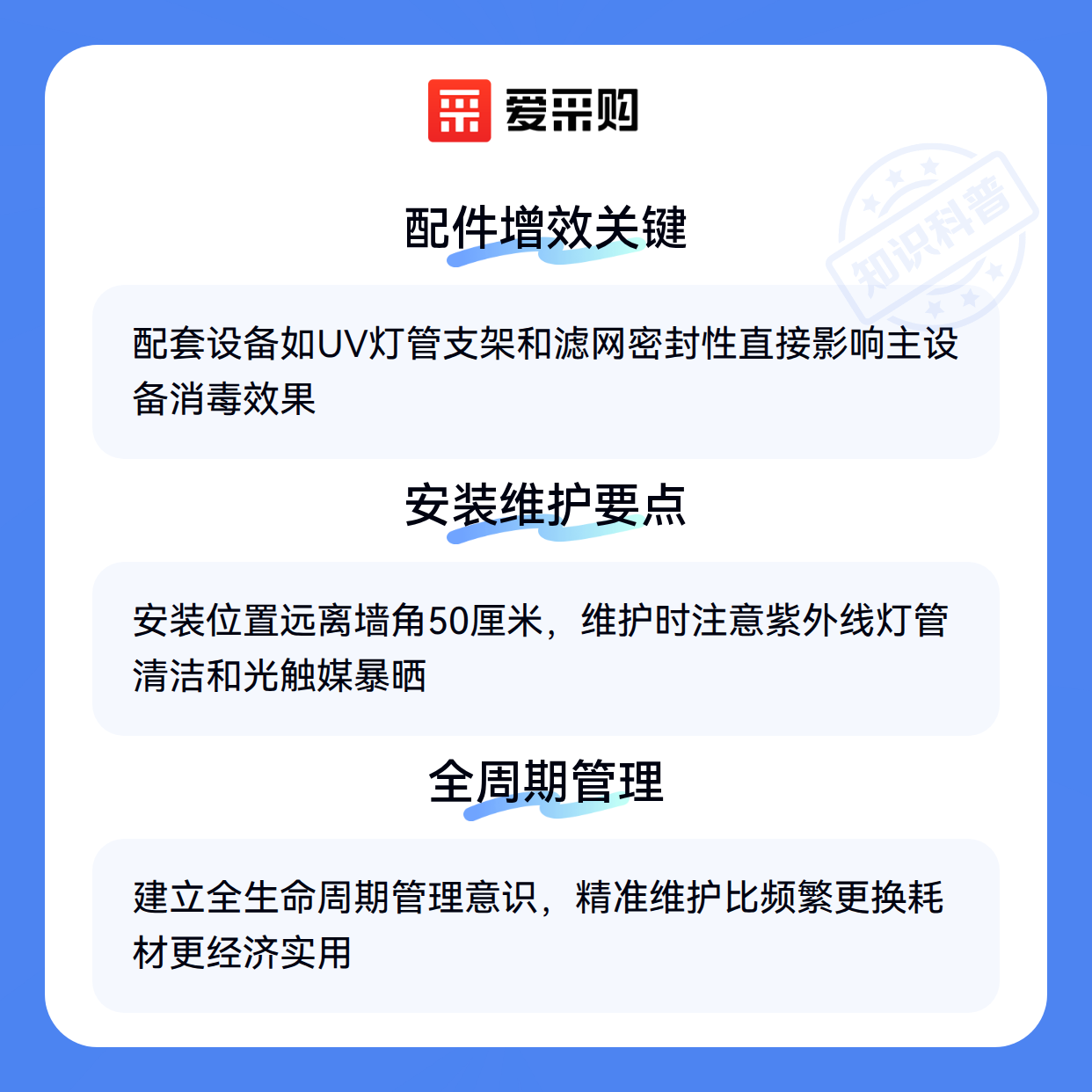 爱采购

配件增效关键

配套设备如UV灯管支架和滤网密封性直接影响主设备消毒效果

安装维护要点

安装位置远离墙角50厘米，维护时注意紫外线灯管清洁和光触媒暴晒

全周期管理

建立全生命周期管理意识，精准维护比频繁更换耗材更经济实用

知识科普